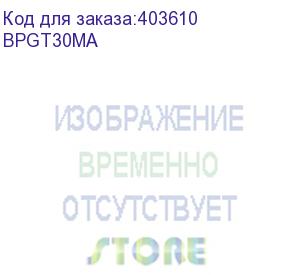 Код для заказа:403610
BPGT30MA

ИЗОБРАЖЕНИЕ
ВРЕМЕННО
ОТСУТСТВУЕТ
STORE